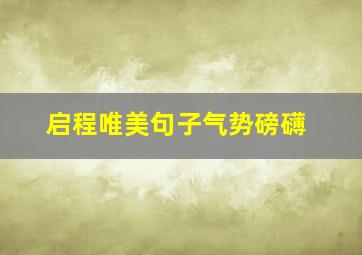 启程唯美句子气势磅礴